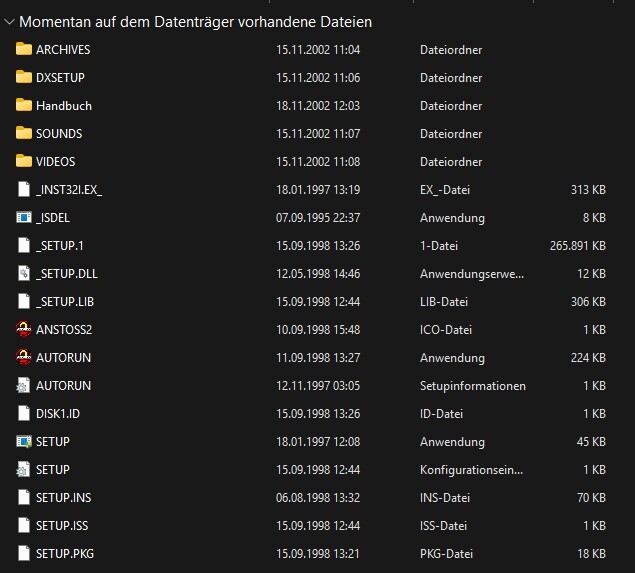 Momentan auf dem Datenträger vorhandene Dateien

| | | | |
|---|---|---|---|
| ARCHIVES | 15.11.2002 11:04 | Dateiordner | |
| DXSETUP | 15.11.2002 11:06 | Dateiordner | |
| Handbuch | 18.11.2002 12:03 | Dateiordner | |
| SOUNDS | 15.11.2002 11:07 | Dateiordner | |
| VIDEOS | 15.11.2002 11:08 | Dateiordner | |
| _INST32I.EX_ | 18.01.1997 13:19 | EX_-Datei | 313 KB |
| _ISDEL | 07.09.1995 22:37 | Anwendung | 8 KB |
| _SETUP.1 | 15.09.1998 13:26 | 1-Datei | 265.891 KB |
| _SETUP.DLL | 12.05.1998 14:46 | Anwendungserwe... | 12 KB |
| _SETUP.LIB | 15.09.1998 12:44 | LIB-Datei | 306 KB |
| ANSTOSS2 | 10.09.1998 15:48 | ICO-Datei | 1 KB |
| AUTORUN | 11.09.1998 13:27 | Anwendung | 224 KB |
| AUTORUN | 12.11.1997 03:05 | Setupinformationen | 1 KB |
| DISK1.ID | 15.09.1998 13:26 | ID-Datei | 1 KB |
| SETUP | 18.01.1997 12:08 | Anwendung | 45 KB |
| SETUP | 15.09.1998 12:44 | Konfigurationsein... | 1 KB |
| SETUP.INS | 06.08.1998 13:32 | INS-Datei | 70 KB |
| SETUP.ISS | 15.09.1998 12:44 | ISS-Datei | 1 KB |
| SETUP.PKG | 15.09.1998 13:21 | PKG-Datei | 18 KB |